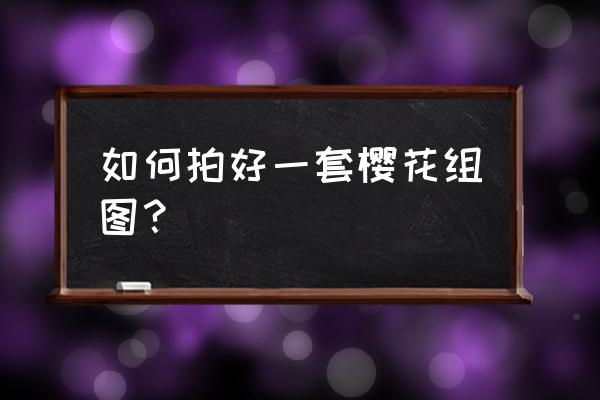 如何拍好一套樱花组图？